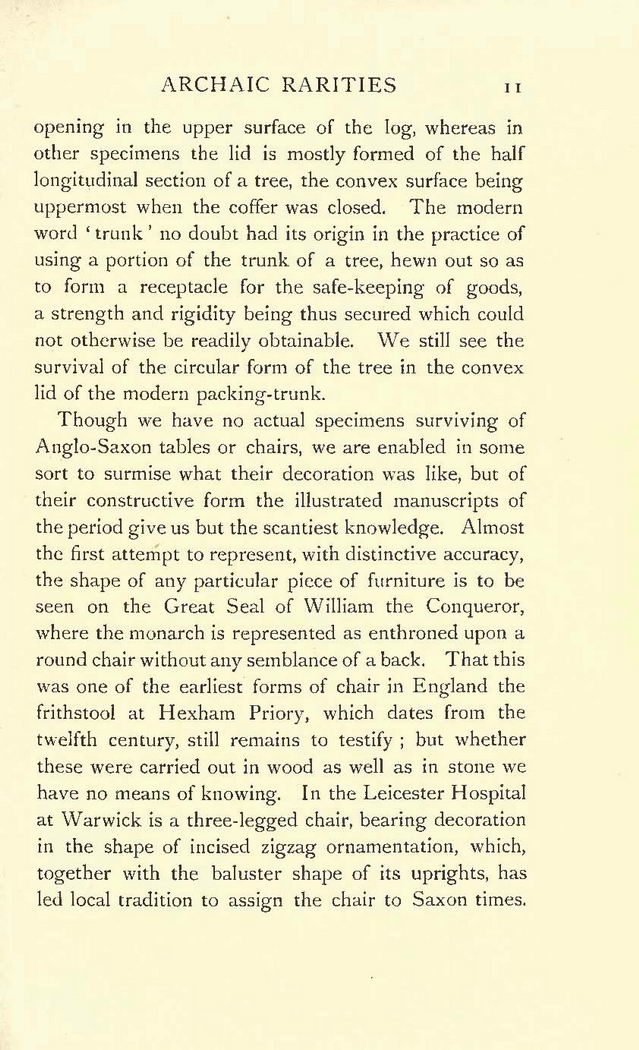 ARCHAIC RARITIES 11

opening in the upper surface of the log, whereas in other specimens the lid is mostly formed of the half longitudinal section of a tree, the convex surface being uppermost when the coffer was closed. The modern word 'trunk' no doubt had its origin in the practice of using a portion of the trunk of a tree, hewn out so as to form a receptacle for the safe-keeping of goods, a strength and rigidity being thus secured which could not otherwise be readily obtainable. We still see the survival of the circular form of the tree in the convex lid of the modern packing-trunk.

Though we have no actual specimens surviving of Anglo-Saxon tables or chairs, we are enabled in some sort to surmise what their decoration was like, but of their constructive form the illustrated manuscripts of the period give us but the scantiest knowledge. Almost the first attempt to represent, with distinctive accuracy, the shape of any particular piece of furniture is to be seen on the Great Seal of William the Conqueror, where the monarch is represented as enthroned upon a round chair without any semblance of a back. That this was one of the earliest forms of chair in England the frithstool at Hexham Priory, which dates from the twelfth century, still remains to testify ; but whether these were carried out in wood as well as in stone we have no means of knowing. In the Leicester Hospital at Warwick is a three-legged chair, bearing decoration in the shape of incised zigzag ornamentation, which, together with the baluster shape of its uprights, has led local tradition to assign the chair to Saxon times.